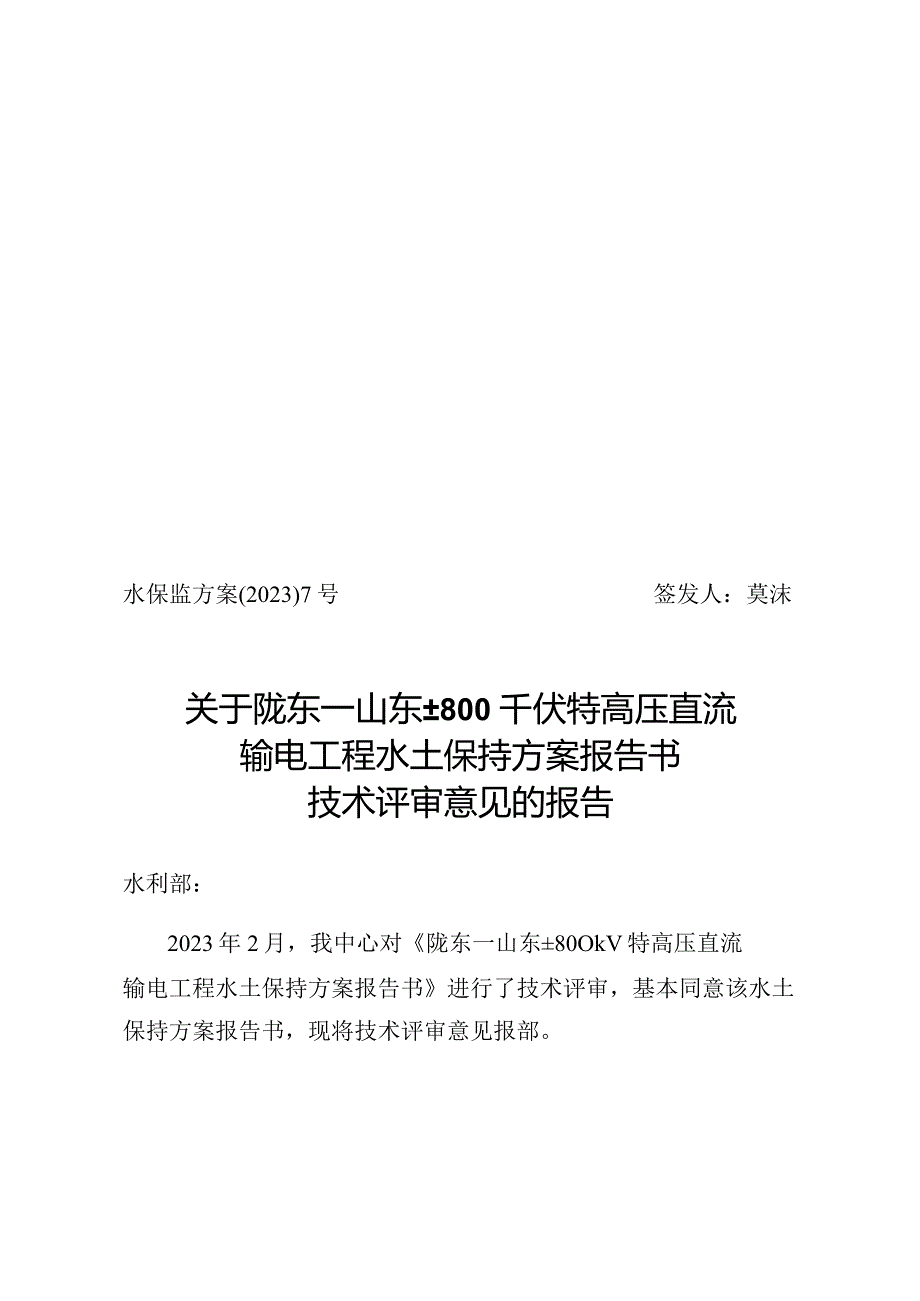 水保监方案(2023)7号　　签发人：莫沫

关于陇东一山东±800千伏特高压直流输电工程水土保持方案报告书技术评审意见的报告

水利部：

2023年2月，我中心对《陇东一山东±80OkV特高压直流输电工程水土保持方案报告书》进行了技术评审，基本同意该水土保持方案报告书，现将技术评审意见报部。